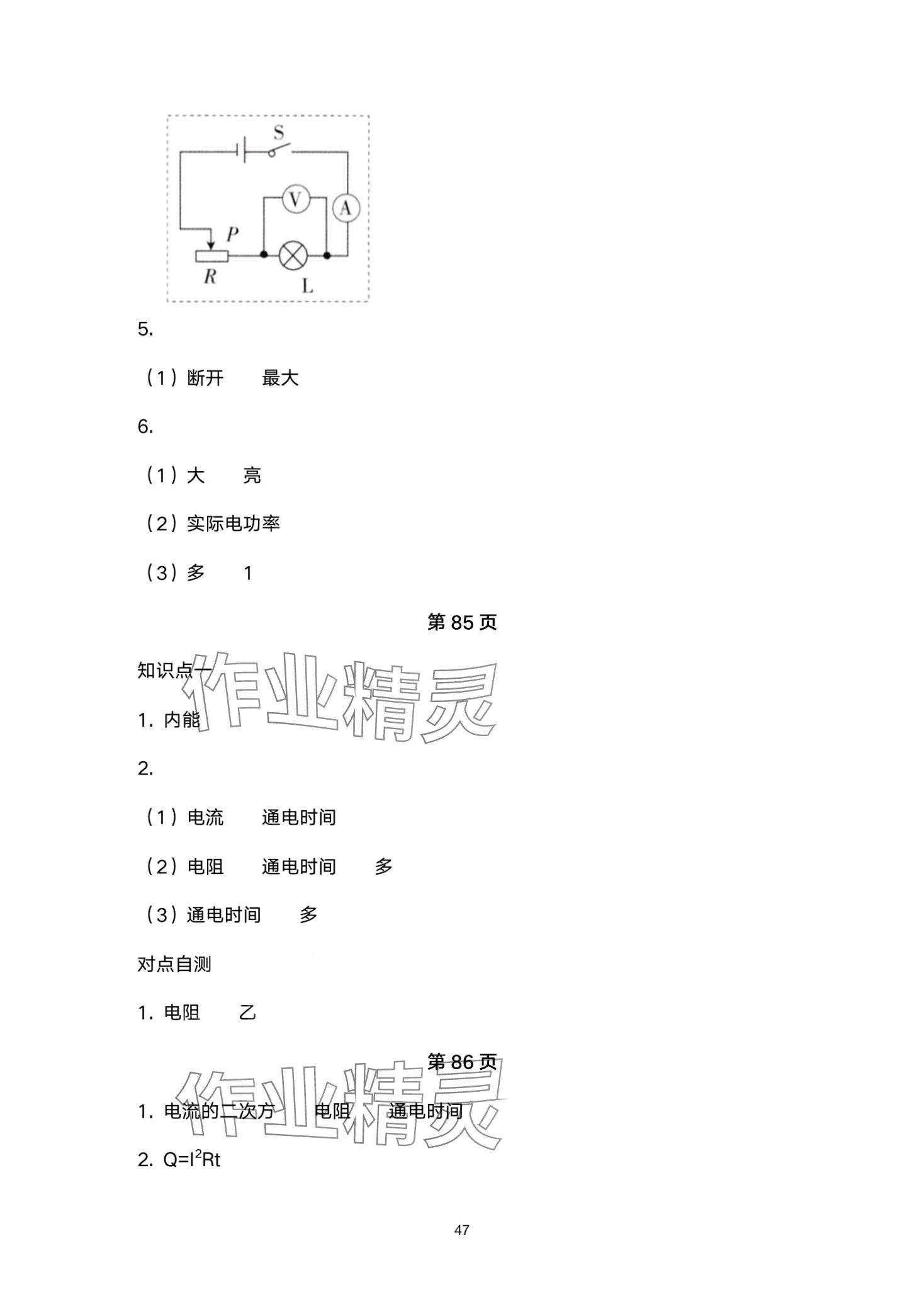 S

V

A

P

R

L

5.

（1）断开 最大

6.

（1）大 亮

（2）实际电功率

（3）多 1

第85页

知识点一

1. 内能

2.

（1）电流 通电时间

（2）电阻 通电时间 多

（3）通电时间 多

对点自测

1. 电阻 乙

第86页

1. 电流的二次方 电阻 通电时间

2. $Q=I^2Rt$

47

作业精灵